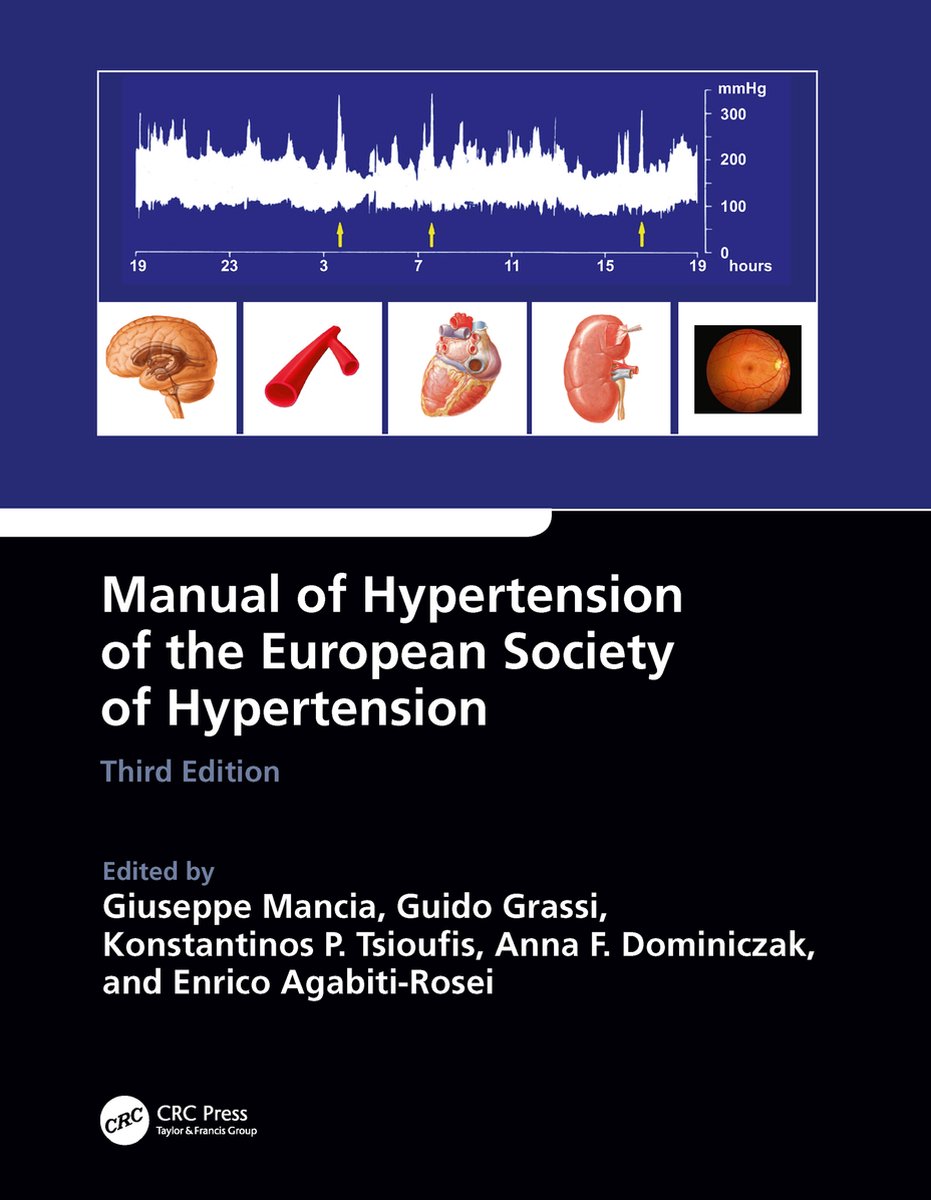 mmHg
300
200
100
0
19 23 3 7 11 15 19 hours

Manual of Hypertension of the European Society of Hypertension

Third Edition

Edited by
Giuseppe Mancia, Guido Grassi, Konstantinos P. Tsioufis, Anna F. Dominiczak, and Enrico Agabiti-Rosei

CRC
CRC Press
Taylor & Francis Group